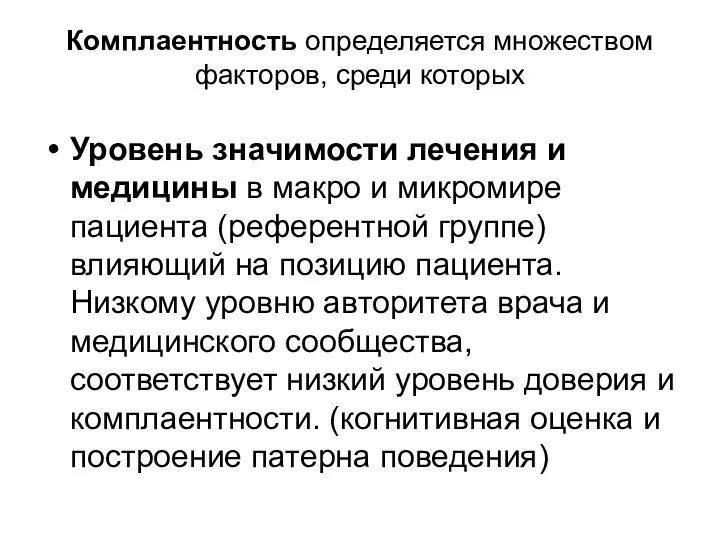 Комплаентность определяется множеством факторов, среди которых

• Уровень значимости лечения и медицины в макро и микромире пациента (референтной группе) влияющий на позицию пациента. Низкому уровню авторитета врача и медицинского сообщества, соответствует низкий уровень доверия и комплаентности. (когнитивная оценка и построение патерна поведения)